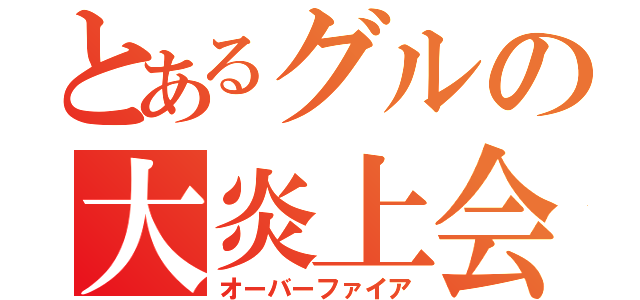 とあるグルの
大炎上会
オーバーファイア